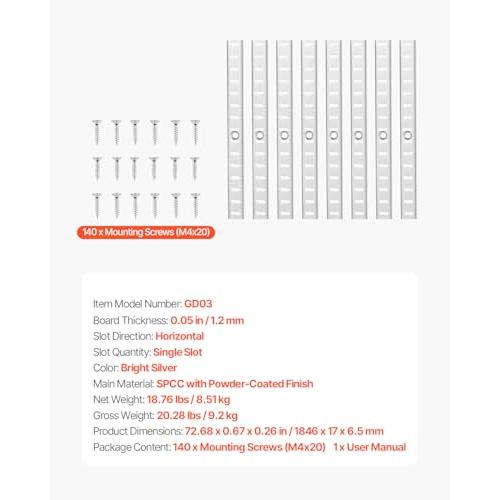 140 x Mounting Screws (M4x20)

Item Model Number: GD03
Board Thickness: 0.05 in / 1.2 mm
Slot Direction: Horizontal
Slot Quantity: Single Slot
Color: Bright Silver
Main Material: SPCC with Powder-Coated Finish
Net Weight: 18.76 lbs / 8.51 kg
Gross Weight: 20.28 lbs / 9.2 kg
Product Dimensions: 72.68 x 0.67 x 0.26 in / 1846 x 17 x 6.5 mm
Package Content: 140 x Mounting Screws (M4x20) 1 x User Manual